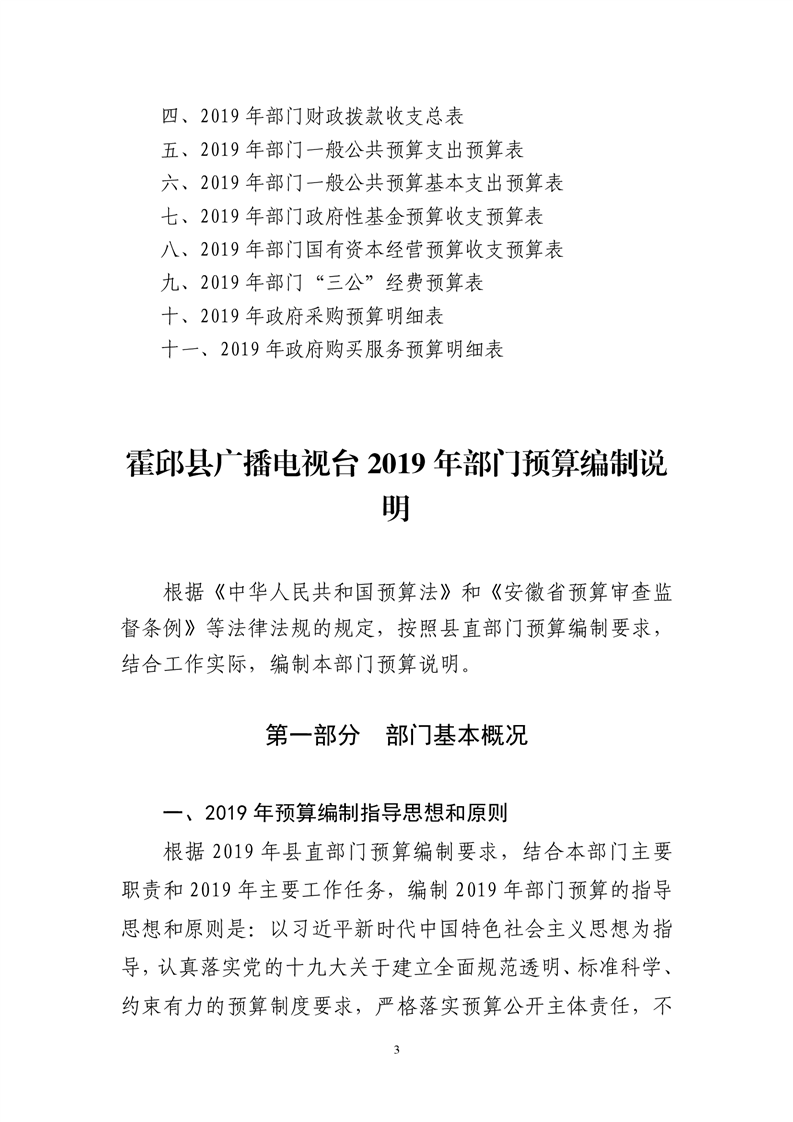 四、2019 年部门财政拨款收支总表
五、2019 年部门一般公共预算支出预算表
六、2019 年部门一般公共预算基本支出预算表
七、2019 年部门政府性基金预算收支预算表
八、2019 年部门国有资本经营预算收支预算表
九、2019 年部门“三公”经费预算表
十、2019 年政府采购预算明细表
十一、2019 年政府购买服务预算明细表

霍邱县广播电视台 2019 年部门预算编制说明

根据《中华人民共和国预算法》和《安徽省预算审查监督条例》等法律法规的规定，按照县直部门预算编制要求，结合工作实际，编制本部门预算说明。

第一部分 部门基本概况

一、2019 年预算编制指导思想和原则

根据 2019 年县直部门预算编制要求，结合本部门主要职责和 2019 年主要工作任务，编制 2019 年部门预算的指导思想和原则是：以习近平新时代中国特色社会主义思想为指导，认真落实党的十九大关于建立全面规范透明、标准科学、约束有力的预算制度要求，严格落实预算公开主体责任，不

3